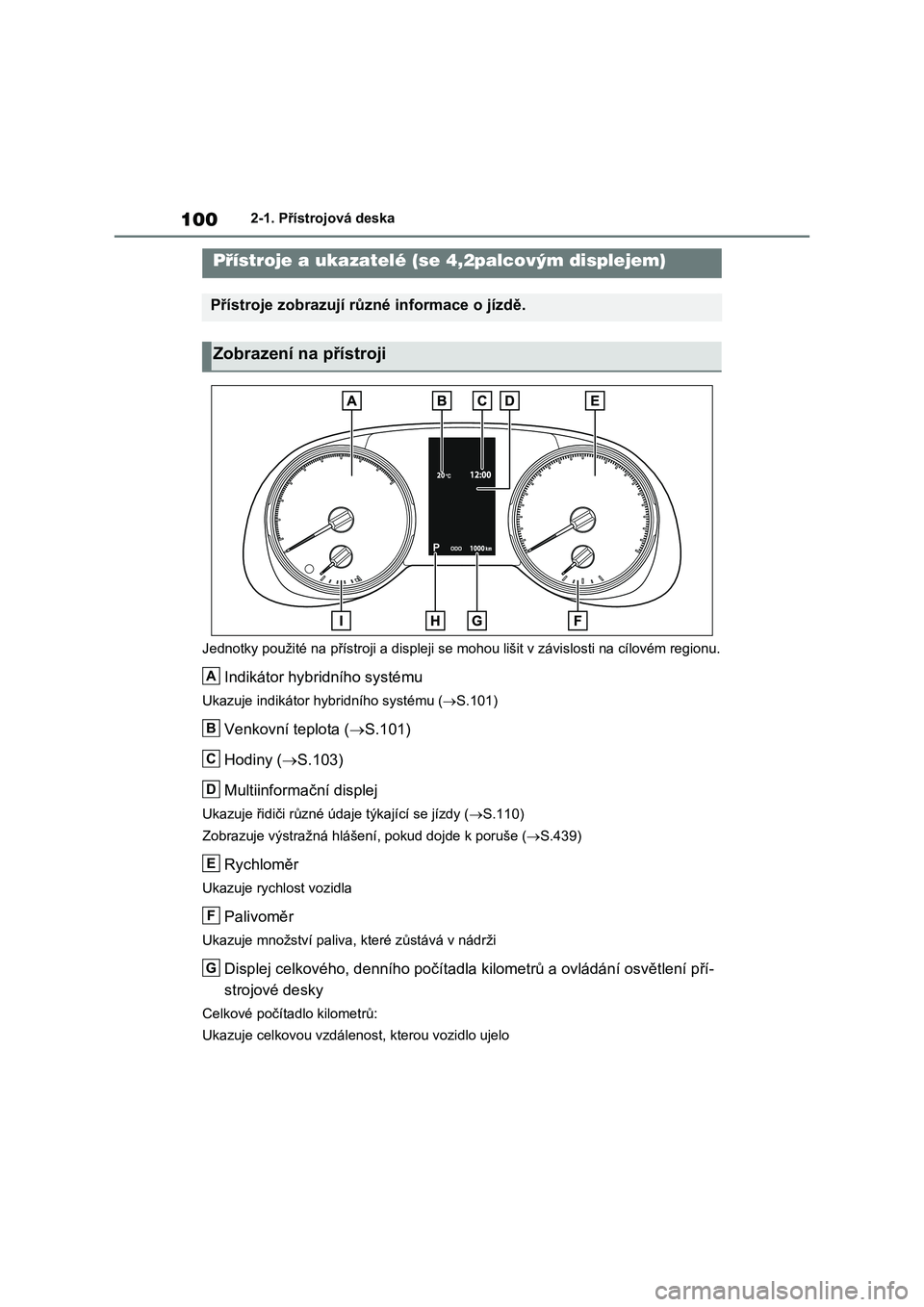 100 2-1. Přístrojová deska

Přístroje a ukazatelé (se 4,2palcovým displejem)

Přístroje zobrazují různé informace o jízdě.

Zobrazení na přístroji

A B C D E

20°C 12:00

P ODO 1000 km

I H G F

Jednotky použité na přístroji a displeji se mohou lišit v závislosti na cílovém regionu.

A Indikátor hybridního systému

Ukazuje indikátor hybridního systému (→S.101)

B Venkovní teplota (→S.101)

C Hodiny (→S.103)

D Multiinformační displej

Ukazuje řidiči různé údaje týkající se jízdy (→S.110)

Zobrazuje výstražná hlášení, pokud dojde k poruše (→S.439)

E Rychloměr

Ukazuje rychlost vozidla

F Palivoměr

Ukazuje množství paliva, které zůstává v nádrži

G Displej celkového, denního počítadla kilometrů a ovládání osvětlení přístrojové desky

Celkové počítadlo kilometrů:

Ukazuje celkovou vzdálenost, kterou vozidlo ujelo

carmanualsonline.info